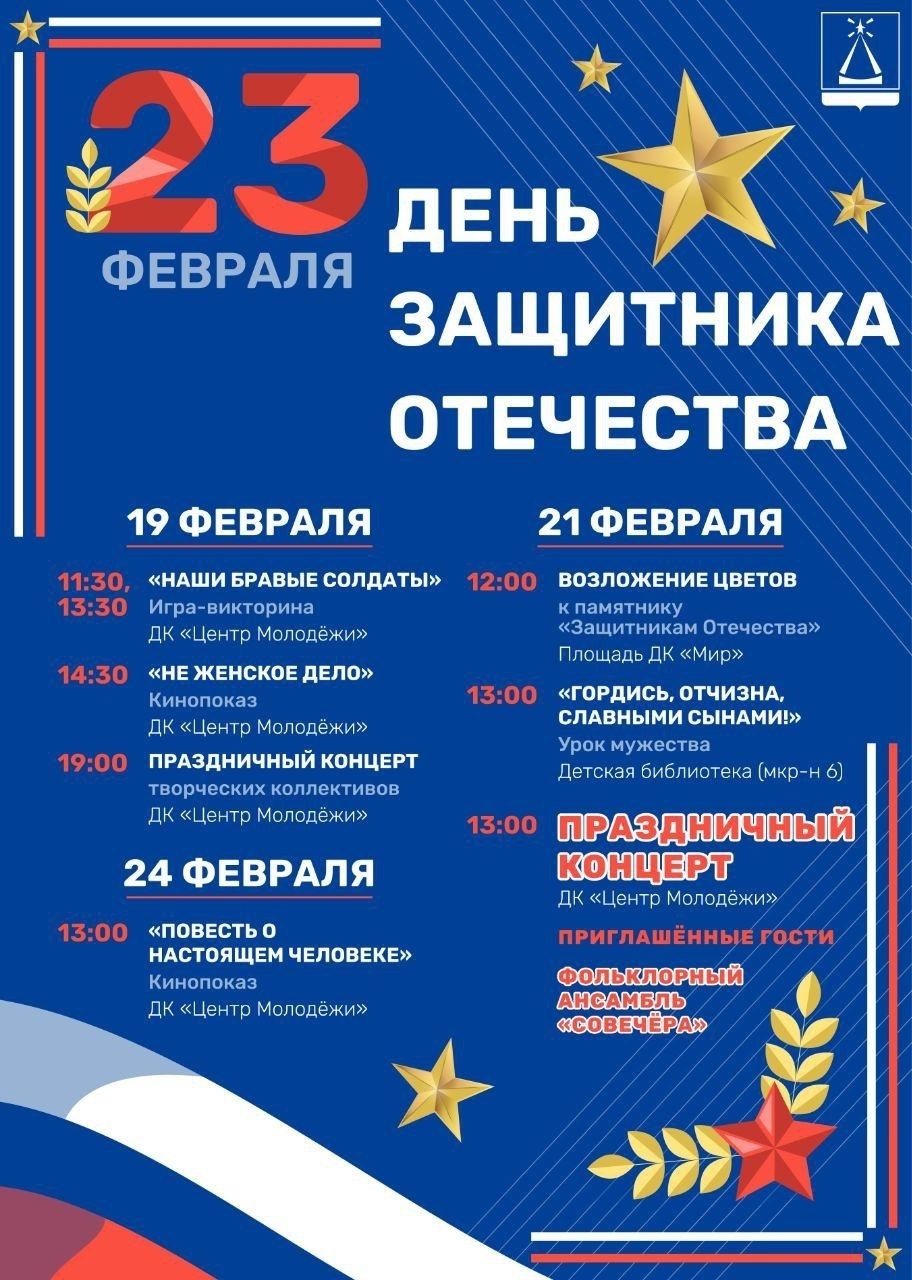 23 ФЕВРАЛЯ

ДЕНЬ ЗАЩИТНИКА ОТЕЧЕСТВА

19 ФЕВРАЛЯ

11:30, 13:30 «НАШИ БРАВЫЕ СОЛДАТЫ»
Игра-викторина
ДК «Центр Молодёжи»

14:30 «НЕ ЖЕНСКОЕ ДЕЛО»
Кинопоказ
ДК «Центр Молодёжи»

19:00 ПРАЗДНИЧНЫЙ КОНЦЕРТ
творческих коллективов
ДК «Центр Молодёжи»

24 ФЕВРАЛЯ

13:00 «ПОВЕСТЬ О НАСТОЯЩЕМ ЧЕЛОВЕКЕ»
Кинопоказ
ДК «Центр Молодёжи»

21 ФЕВРАЛЯ

12:00 ВОЗЛОЖЕНИЕ ЦВЕТОВ
к памятнику «Защитникам Отечества»
Площадь ДК «Мир»

13:00 «ГОРДИСЬ, ОТЧИЗНА, СЛАВНЫМИ СЫНАМИ!»
Урок мужества
Детская библиотека (мкр-н 6)

13:00 ПРАЗДНИЧНЫЙ КОНЦЕРТ
ДК «Центр Молодёжи»

ПРИГЛАШЁННЫЕ ГОСТИ

ФОЛЬКЛОРНЫЙ АНСАМБЛЬ «СОВЕЧЁРА»